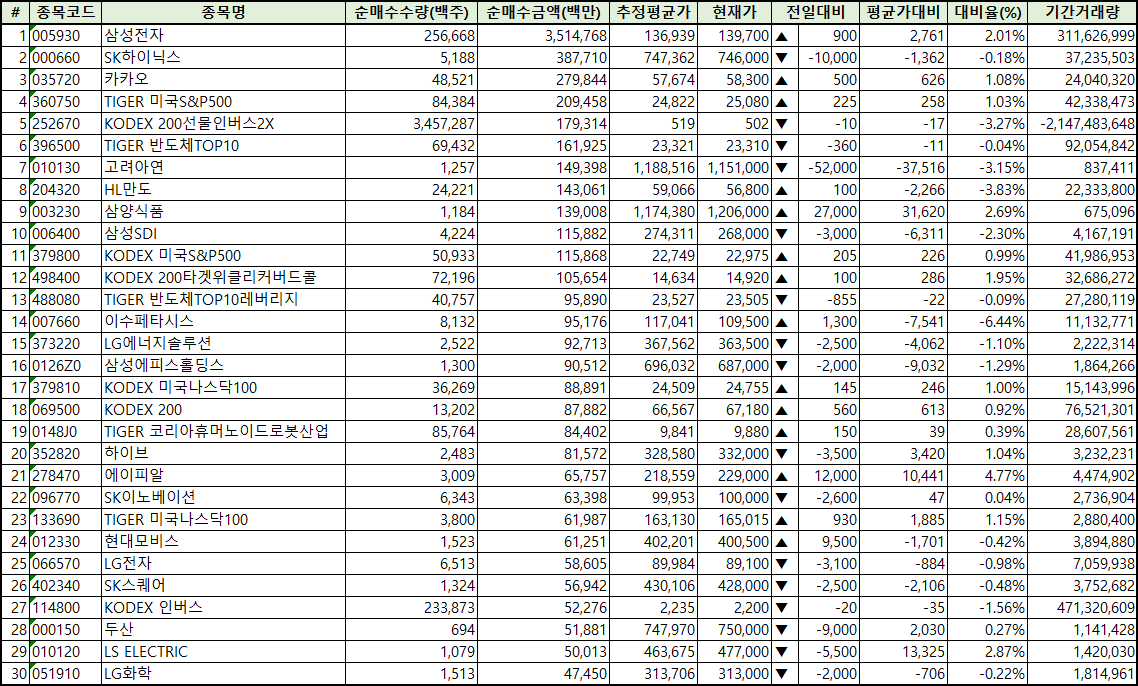 | # | 종목코드 | 종목명 | 순매수수량(백주) | 순매수금액(백만) | 추정평균가 | 현재가 | 전일대비 | 평균가대비 | 대비율(%) | 기간거래량 |
|---|---|---|---|---|---|---|---|---|---|---|
| 1 | 005930 | 삼성전자 | 256,668 | 3,514,768 | 136,939 | 139,700 | ▲ 900 | 2,761 | 2.01% | 311,626,999 |
| 2 | 000660 | SK하이닉스 | 5,188 | 387,710 | 747,362 | 746,000 | ▼ -10,000 | -1,362 | -0.18% | 37,235,503 |
| 3 | 035720 | 카카오 | 48,521 | 279,844 | 57,674 | 58,300 | ▲ 500 | 626 | 1.08% | 24,040,320 |
| 4 | 360750 | TIGER 미국S&P500 | 84,384 | 209,458 | 24,822 | 25,080 | ▲ 225 | 258 | 1.03% | 42,338,473 |
| 5 | 252670 | KODEX 200선물인버스2X | 3,457,287 | 179,314 | 519 | 502 | ▼ -10 | -17 | -3.27% | -2,147,483,648 |
| 6 | 396500 | TIGER 반도체TOP10 | 69,432 | 161,925 | 23,321 | 23,310 | ▼ -360 | -11 | -0.04% | 92,054,842 |
| 7 | 010130 | 고려아연 | 1,257 | 149,398 | 1,188,516 | 1,151,000 | ▼ -52,000 | -37,516 | -3.15% | 837,411 |
| 8 | 204320 | HL만도 | 24,221 | 143,061 | 59,066 | 56,800 | ▲ 100 | -2,266 | -3.83% | 22,333,800 |
| 9 | 003230 | 삼양식품 | 1,184 | 139,008 | 1,174,380 | 1,206,000 | ▲ 27,000 | 31,620 | 2.69% | 675,096 |
| 10 | 006400 | 삼성SDI | 4,224 | 115,882 | 274,311 | 268,000 | ▼ -3,000 | -6,311 | -2.30% | 4,167,191 |
| 11 | 379800 | KODEX 미국S&P500 | 50,933 | 115,868 | 22,749 | 22,975 | ▲ 205 | 226 | 0.99% | 41,986,953 |
| 12 | 498400 | KODEX 200타겟위클리커버드콜 | 72,196 | 105,654 | 14,634 | 14,920 | ▲ 100 | 286 | 1.95% | 32,686,272 |
| 13 | 488080 | TIGER 반도체TOP10레버리지 | 40,757 | 95,890 | 23,527 | 23,505 | ▼ -855 | -22 | -0.09% | 27,280,119 |
| 14 | 007660 | 이수페타시스 | 8,132 | 95,176 | 117,041 | 109,500 | ▲ 1,300 | -7,541 | -6.44% | 11,132,771 |
| 15 | 373220 | LG에너지솔루션 | 2,522 | 92,713 | 367,562 | 363,500 | ▼ -2,500 | -4,062 | -1.10% | 2,222,314 |
| 16 | 0126Z0 | 삼성에피스홀딩스 | 1,300 | 90,512 | 696,032 | 687,000 | ▼ -2,000 | -9,032 | -1.29% | 1,864,266 |
| 17 | 379810 | KODEX 미국나스닥100 | 36,269 | 88,891 | 24,509 | 24,755 | ▲ 145 | 246 | 1.00% | 15,143,996 |
| 18 | 069500 | KODEX 200 | 13,202 | 87,882 | 66,567 | 67,180 | ▲ 560 | 613 | 0.92% | 76,521,301 |
| 19 | 0148J0 | TIGER 코리아휴머노이드로봇산업 | 85,764 | 84,402 | 9,841 | 9,880 | ▲ 150 | 39 | 0.39% | 28,607,561 |
| 20 | 352820 | 하이브 | 2,483 | 81,572 | 328,580 | 332,000 | ▼ -3,500 | 3,420 | 1.04% | 3,232,231 |
| 21 | 278470 | 에이피알 | 3,009 | 65,757 | 218,559 | 229,000 | ▲ 12,000 | 10,441 | 4.77% | 4,474,902 |
| 22 | 096770 | SK이노베이션 | 6,343 | 63,398 | 99,953 | 100,000 | ▼ -2,600 | 47 | 0.04% | 2,736,904 |
| 23 | 133690 | TIGER 미국나스닥100 | 3,800 | 61,987 | 163,130 | 165,015 | ▲ 930 | 1,885 | 1.15% | 2,880,400 |
| 24 | 012330 | 현대모비스 | 1,523 | 61,251 | 402,201 | 400,500 | ▲ 9,500 | -1,701 | -0.42% | 3,894,880 |
| 25 | 066570 | LG전자 | 6,513 | 58,605 | 89,984 | 89,100 | ▼ -3,100 | -884 | -0.98% | 7,059,938 |
| 26 | 402340 | SK스퀘어 | 1,324 | 56,942 | 430,106 | 428,000 | ▼ -2,500 | -2,106 | -0.48% | 3,752,682 |
| 27 | 114800 | KODEX 인버스 | 233,873 | 52,276 | 2,235 | 2,200 | ▼ -20 | -35 | -1.56% | 471,320,609 |
| 28 | 000150 | 두산 | 694 | 51,881 | 747,970 | 750,000 | ▼ -9,000 | 2,030 | 0.27% | 1,141,428 |
| 29 | 010120 | LS ELECTRIC | 1,079 | 50,013 | 463,675 | 477,000 | ▼ -5,500 | 13,325 | 2.87% | 1,420,030 |
| 30 | 051910 | LG화학 | 1,513 | 47,450 | 313,706 | 313,000 | ▼ -2,000 | -706 | -0.22% | 1,814,961 |